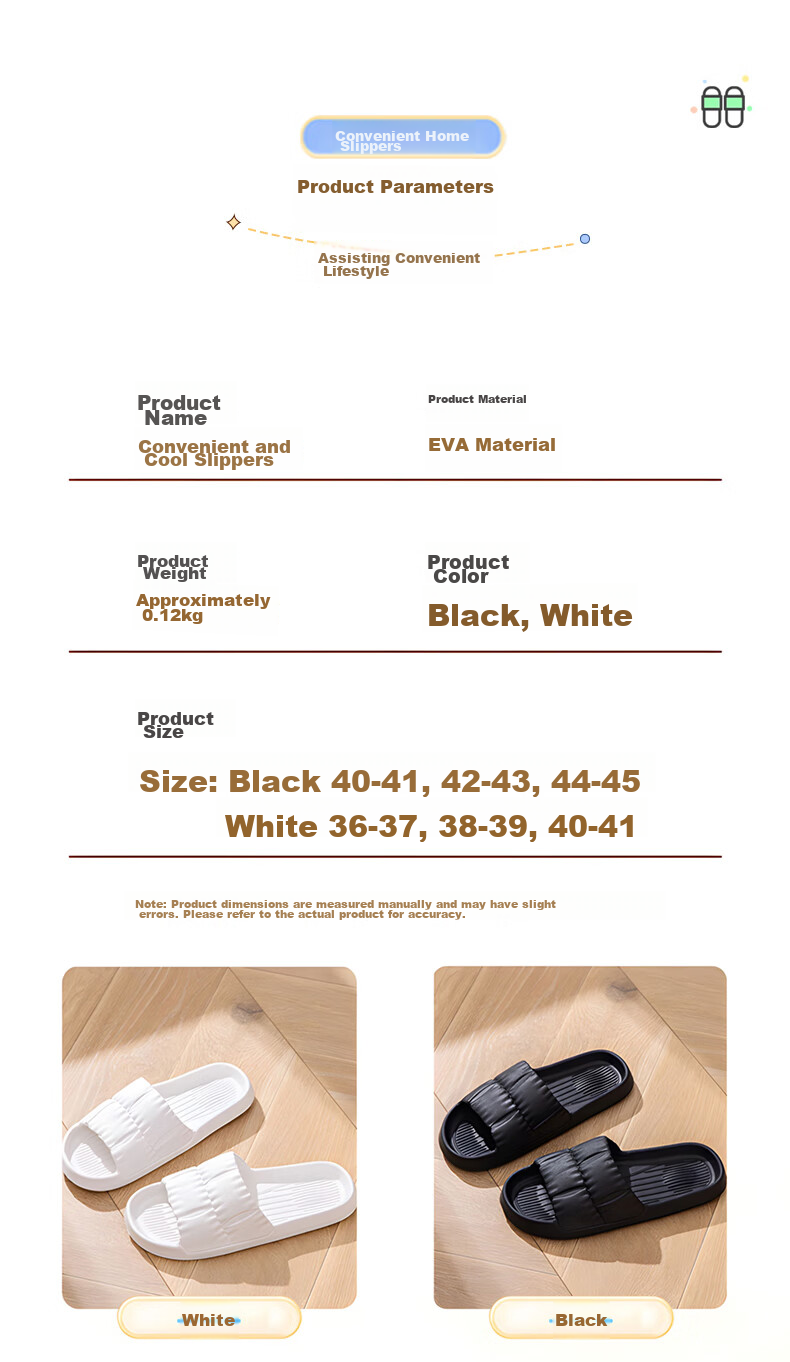 Convenient Home Slippers

Product Parameters

Assisting Convenient Lifestyle

Product Name

Convenient and Cool Slippers

Product Material

EVA Material

Product Weight

Approximately 0.12kg

Product Color

Black, White

Product Size

Size: Black 40-41, 42-43, 44-45
White 36-37, 38-39, 40-41

Note: Product dimensions are measured manually and may have slight errors. Please refer to the actual product for accuracy.

White

Black